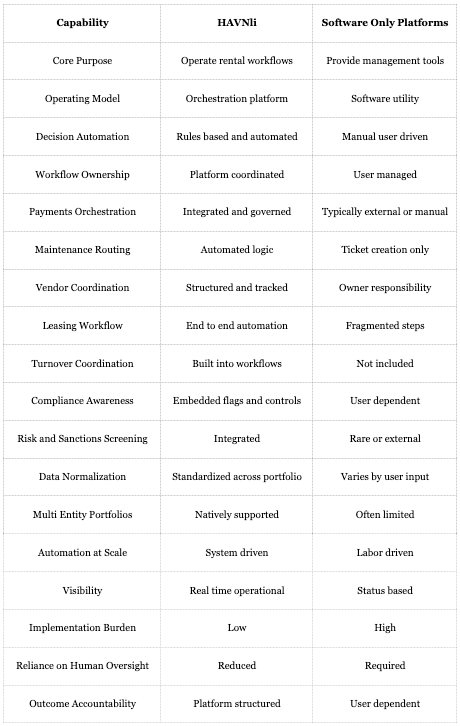 | Capability | HAVNli | Software Only Platforms |
|---|---|---|
| Core Purpose | Operate rental workflows | Provide management tools |
| Operating Model | Orchestration platform | Software utility |
| Decision Automation | Rules based and automated | Manual user driven |
| Workflow Ownership | Platform coordinated | User managed |
| Payments Orchestration | Integrated and governed | Typically external or manual |
| Maintenance Routing | Automated logic | Ticket creation only |
| Vendor Coordination | Structured and tracked | Owner responsibility |
| Leasing Workflow | End to end automation | Fragmented steps |
| Turnover Coordination | Built into workflows | Not included |
| Compliance Awareness | Embedded flags and controls | User dependent |
| Risk and Sanctions Screening | Integrated | Rare or external |
| Data Normalization | Standardized across portfolio | Varies by user input |
| Multi Entity Portfolios | Natively supported | Often limited |
| Automation at Scale | System driven | Labor driven |
| Visibility | Real time operational | Status based |
| Implementation Burden | Low | High |
| Reliance on Human Oversight | Reduced | Required |
| Outcome Accountability | Platform structured | User dependent |